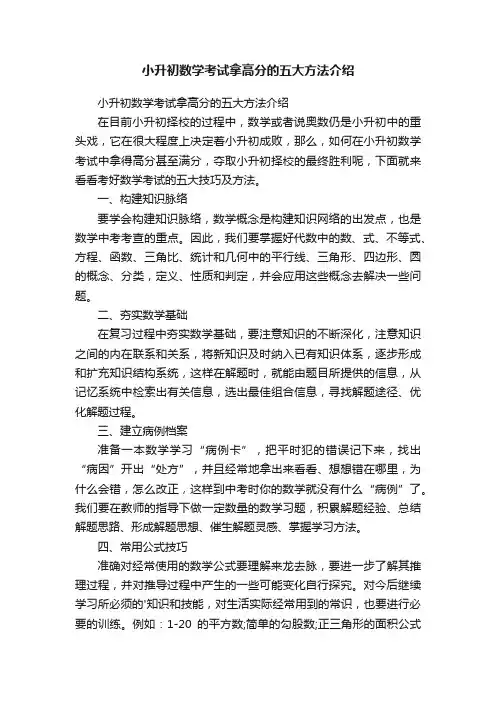 小升初数学考试拿高分的五大方法介绍

小升初数学考试拿高分的五大方法介绍

在目前小升初择校的过程中，数学或者说奥数仍是小升初中的重头戏，它在很大程度上决定着小升初成败，那么，如何在小升初数学考试中拿得高分甚至满分，夺取小升初择校的最终胜利呢，下面就来看看考好数学考试的五大技巧及方法。

一、构建知识脉络

要学会构建知识脉络，数学概念是构建知识网络的出发点，也是数学中考考查的重点。因此，我们要掌握好代数中的数、式、不等式、方程、函数、三角比、统计和几何中的平行线、三角形、四边形、圆的概念、分类，定义、性质和判定，并会应用这些概念去解决一些问题。

二、夯实数学基础

在复习过程中夯实数学基础，要注意知识的不断深化，注意知识之间的内在联系和关系，将新知识及时纳入已有知识体系，逐步形成和扩充知识结构系统，这样在解题时，就能由题目所提供的信息，从记忆系统中检索出有关信息，选出最佳组合信息，寻找解题途径、优化解题过程。

三、建立病例档案

准备一本数学学习“病例卡”，把平时犯的错误记下来，找出“病因”开出“处方”，并且经常地拿出来看看、想想错在哪里，为什么会错，怎么改正，这样到中考时你的数学就没有什么“病例”了。我们要在教师的指导下做一定数量的数学习题，积累解题经验、总结解题思路、形成解题思想、催生解题灵感、掌握学习方法。

四、常用公式技巧

准确对经常使用的数学公式要理解来龙去脉，要进一步了解其推理过程，并对推导过程中产生的一些可能变化自行探究。对今后继续学习所必须的'知识和技能，对生活实际经常用到的常识，也要进行必要的训练。例如：1-20 的平方数;简单的勾股数;正三角形的面积公式